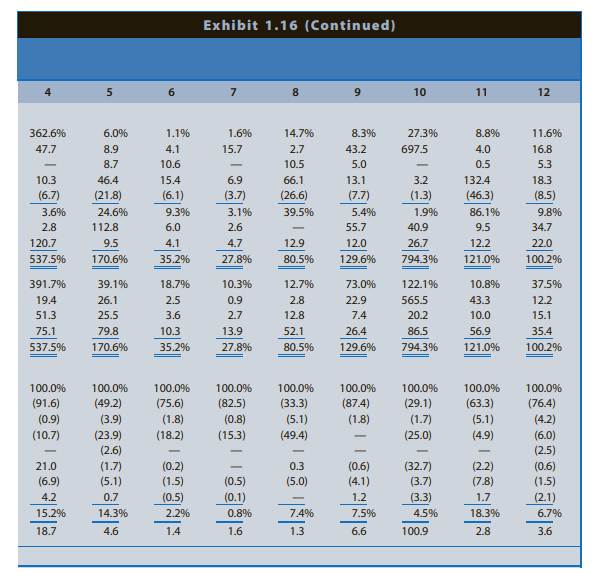 Exhibit 1.16 (Continued)

| 4 | 5 | 6 | 7 | 8 | 9 | 10 | 11 | 12 |
|---|---|---|---|---|---|---|---|---|
| 362.6% | 6.0% | 1.1% | 1.6% | 14.7% | 8.3% | 27.3% | 8.8% | 11.6% |
| 47.7 | 8.9 | 4.1 | 15.7 | 2.7 | 43.2 | 697.5 | 4.0 | 16.8 |
| — | 8.7 | 10.6 | — | 10.5 | 5.0 | — | 0.5 | 5.3 |
| 10.3 | 46.4 | 15.4 | 6.9 | 66.1 | 13.1 | 3.2 | 132.4 | 18.3 |
| (6.7) | (21.8) | (6.1) | (3.7) | (26.6) | (7.7) | (1.3) | (46.3) | (8.5) |
| 3.6% | 24.6% | 9.3% | 3.1% | 39.5% | 5.4% | 1.9% | 86.1% | 9.8% |
| 2.8 | 112.8 | 6.0 | 2.6 | — | 55.7 | 40.9 | 9.5 | 34.7 |
| 120.7 | 9.5 | 4.1 | 4.7 | 12.9 | 12.0 | 26.7 | 12.2 | 22.0 |
| 537.5% | 170.6% | 35.2% | 27.8% | 80.5% | 129.6% | 794.3% | 121.0% | 100.2% |
| 391.7% | 39.1% | 18.7% | 10.3% | 12.7% | 73.0% | 122.1% | 10.8% | 37.5% |
| 19.4 | 26.1 | 2.5 | 0.9 | 2.8 | 22.9 | 565.5 | 43.3 | 12.2 |
| 51.3 | 25.5 | 3.6 | 2.7 | 12.8 | 7.4 | 20.2 | 10.0 | 15.1 |
| 75.1 | 79.8 | 10.3 | 13.9 | 52.1 | 26.4 | 86.5 | 56.9 | 35.4 |
| 537.5% | 170.6% | 35.2% | 27.8% | 80.5% | 129.6% | 794.3% | 121.0% | 100.2% |
| 100.0% | 100.0% | 100.0% | 100.0% | 100.0% | 100.0% | 100.0% | 100.0% | 100.0% |
| (91.6) | (49.2) | (75.6) | (82.5) | (33.3) | (87.4) | (29.1) | (63.3) | (76.4) |
| (0.9) | (3.9) | (1.8) | (0.8) | (5.1) | (1.8) | (1.7) | (5.1) | (4.2) |
| (10.7) | (23.9) | (18.2) | (15.3) | (49.4) | — | (25.0) | (4.9) | (6.0) |
| — | (2.6) | — | — | — | — | — | — | (2.5) |
| 21.0 | (1.7) | (0.2) | — | 0.3 | (0.6) | (32.7) | (2.2) | (0.6) |
| (6.9) | (5.1) | (1.5) | (0.5) | (5.0) | (4.1) | (3.7) | (7.8) | (1.5) |
| 4.2 | 0.7 | (0.5) | (0.1) | — | 1.2 | (3.3) | 1.7 | (2.1) |
| 15.2% | 14.3% | 2.2% | 0.8% | 7.4% | 7.5% | 4.5% | 18.3% | 6.7% |
| 18.7 | 4.6 | 1.4 | 1.6 | 1.3 | 6.6 | 100.9 | 2.8 | 3.6 |